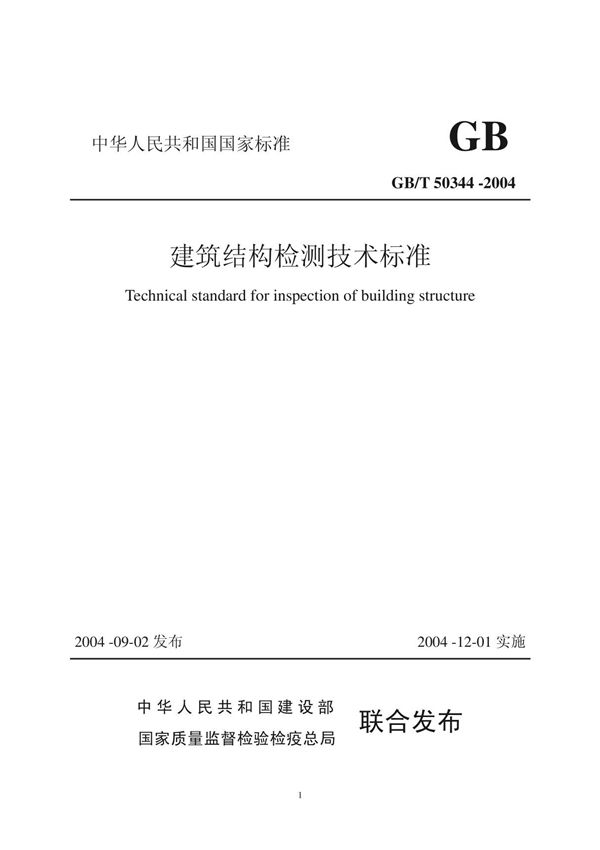 中华人民共和国国家标准

GB

GB/T 50344 -2004

建筑结构检测技术标准

Technical standard for inspection of building structure

2004 -09-02 发布

2004 -12-01 实施

中华人民共和国建设部
国家质量监督检验检疫总局

联合发布

1